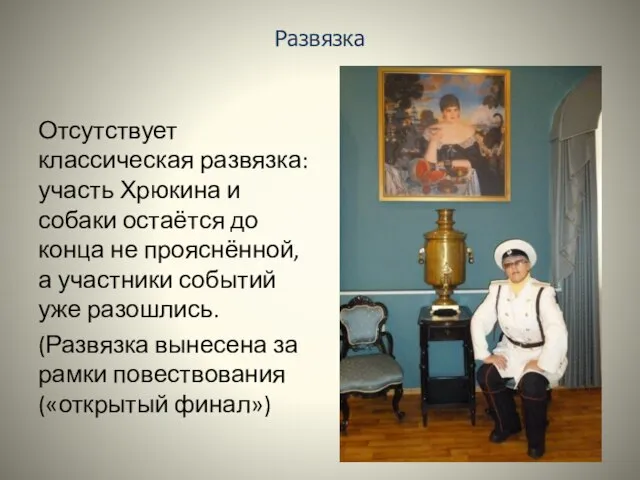 Развязка

Отсутствует классическая развязка: участь Хрюкина и собаки остаётся до конца не прояснённой, а участники событий уже разошлись.

(Развязка вынесена за рамки повествования («открытый финал»)